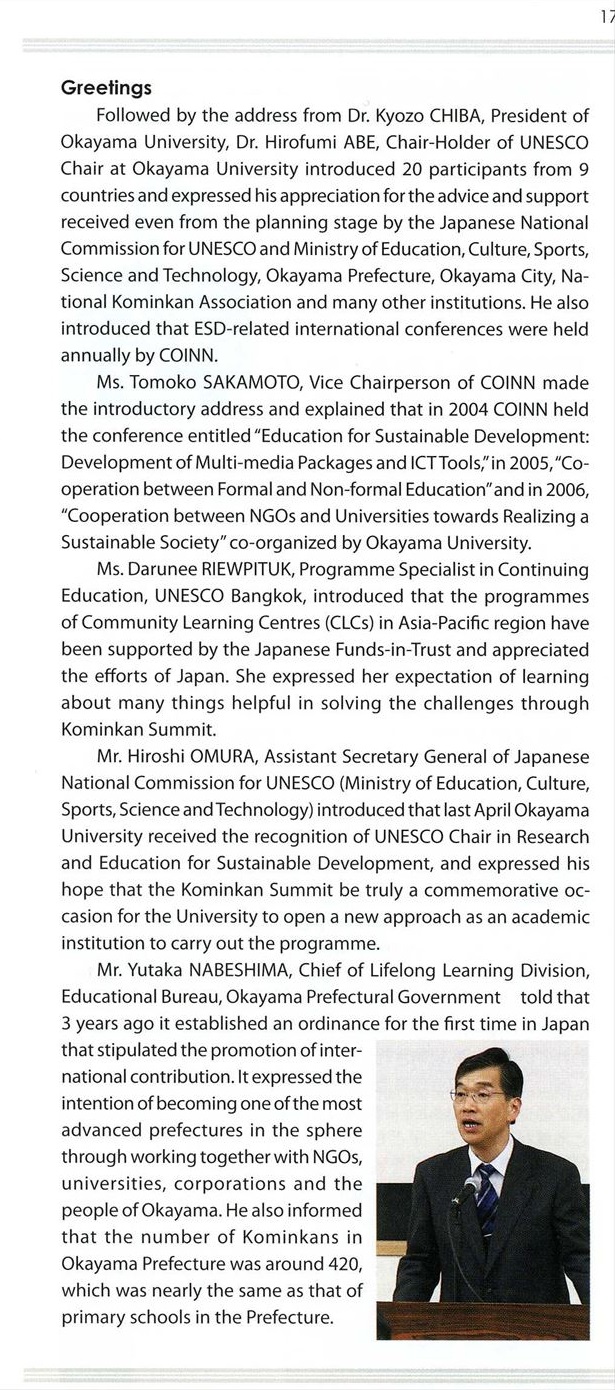 17

Greetings

Followed by the address from Dr. Kyozo CHIBA, President of Okayama University, Dr. Hirofumi ABE, Chair-Holder of UNESCO Chair at Okayama University introduced 20 participants from 9 countries and expressed his appreciation for the advice and support received even from the planning stage by the Japanese National Commission for UNESCO and Ministry of Education, Culture, Sports, Science and Technology, Okayama Prefecture, Okayama City, National Kominkan Association and many other institutions. He also introduced that ESD-related international conferences were held annually by COINN.

Ms. Tomoko SAKAMOTO, Vice Chairperson of COINN made the introductory address and explained that in 2004 COINN held the conference entitled "Education for Sustainable Development: Development of Multi-media Packages and ICT Tools," in 2005, "Cooperation between Formal and Non-formal Education" and in 2006, "Cooperation between NGOs and Universities towards Realizing a Sustainable Society" co-organized by Okayama University.

Ms. Darunee RIEWPITUK, Programme Specialist in Continuing Education, UNESCO Bangkok, introduced that the programmes of Community Learning Centres (CLCs) in Asia-Pacific region have been supported by the Japanese Funds-in-Trust and appreciated the efforts of Japan. She expressed her expectation of learning about many things helpful in solving the challenges through Kominkan Summit.

Mr. Hiroshi OMURA, Assistant Secretary General of Japanese National Commission for UNESCO (Ministry of Education, Culture, Sports, Science and Technology) introduced that last April Okayama University received the recognition of UNESCO Chair in Research and Education for Sustainable Development, and expressed his hope that the Kominkan Summit be truly a commemorative occasion for the University to open a new approach as an academic institution to carry out the programme.

Mr. Yutaka NABESHIMA, Chief of Lifelong Learning Division, Educational Bureau, Okayama Prefectural Government told that 3 years ago it established an ordinance for the first time in Japan that stipulated the promotion of international contribution. It expressed the intention of becoming one of the most advanced prefectures in the sphere through working together with NGOs, universities, corporations and the people of Okayama. He also informed that the number of Kominkans in Okayama Prefecture was around 420, which was nearly the same as that of primary schools in the Prefecture.